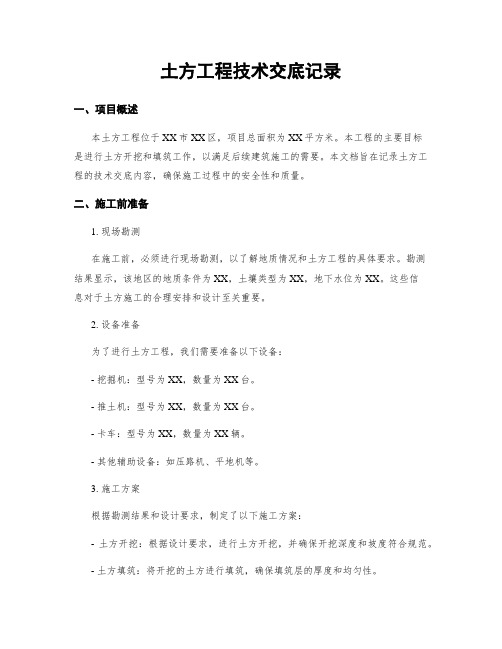 土方工程技术交底记录

一、项目概述

本土方工程位于XX市XX区，项目总面积为XX平方米。本工程的主要目标是进行土方开挖和填筑工作，以满足后续建筑施工的需要。本文档旨在记录土方工程的技术交底内容，确保施工过程中的安全性和质量。

二、施工前准备

1. 现场勘测

在施工前，必须进行现场勘测，以了解地质情况和土方工程的具体要求。勘测结果显示，该地区的地质条件为XX，土壤类型为XX，地下水位为XX。这些信息对于土方施工的合理安排和设计至关重要。

2. 设备准备

为了进行土方工程，我们需要准备以下设备：

- 挖掘机：型号为XX，数量为XX台。

- 推土机：型号为XX，数量为XX台。

- 卡车：型号为XX，数量为XX辆。

- 其他辅助设备：如压路机、平地机等。

3. 施工方案

根据勘测结果和设计要求，制定了以下施工方案：

- 土方开挖：根据设计要求，进行土方开挖，并确保开挖深度和坡度符合规范。

- 土方填筑：将开挖的土方进行填筑，确保填筑层的厚度和均匀性。